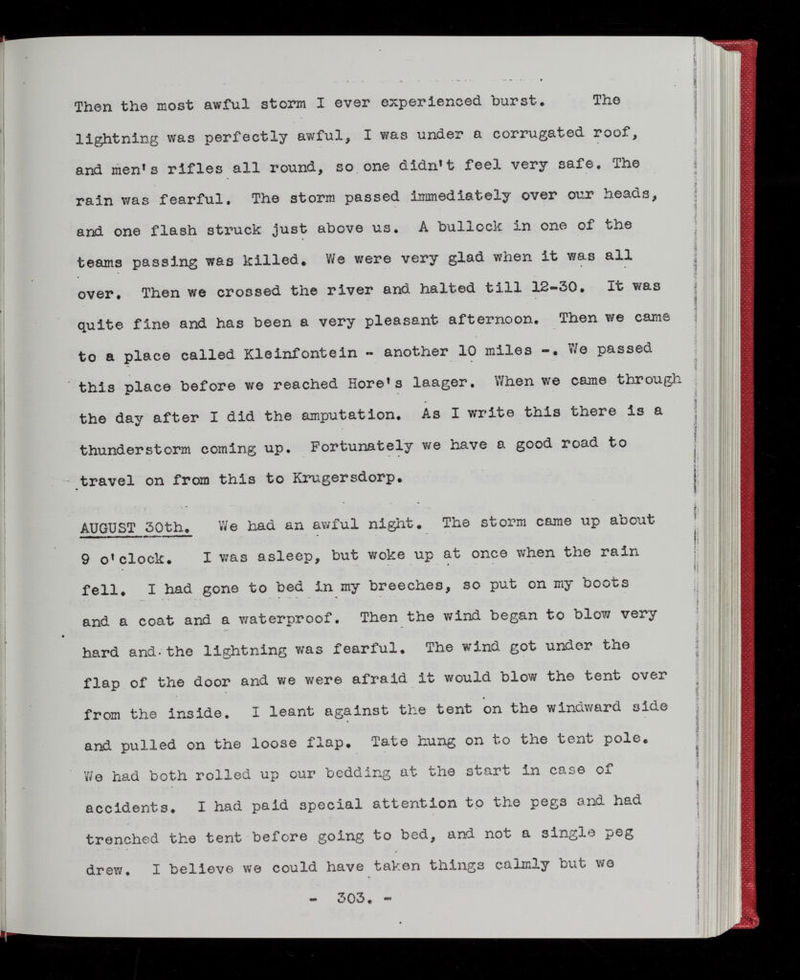 Then the most awful storm I ever experienced burst. The lightning was perfectly awful, I was under a corrugated roof, and men's rifles all round, so one didn't feel very safe. The rain was fearful. The storm passed immediately over our heads, and one flash struck just above us. A bullock in one of the teams passing was killed. We were very glad when it was all over. Then we crossed the river and halted till 12-30. It was quite fine and has been a very pleasant afternoon. Then we came to a place called Kleinfontein - another 10 miles -. We passed this place before we reached Hore's laager. When we came through the day after I did the amputation. As I write this there is a thunderstorm coming up. Fortunately we have a good road to travel on from this to Krugersdorp.

AUGUST 30th. We had an awful night. The storm came up about 9 o'clock. I was asleep, but woke up at once when the rain fell. I had gone to bed in my breeches, so put on my boots and a coat and a waterproof. Then the wind began to blow very hard and the lightning was fearful. The wind got under the flap of the door and we were afraid it would blow the tent over from the inside. I leant against the tent on the windward side and pulled on the loose flap. Tate hung on to the tent pole. We had both rolled up our bedding at the start in case of accidents. I had paid special attention to the pegs and had trenched the tent before going to bed, and not a single peg drew. I believe we could have taken things calmly but we

- 303. -